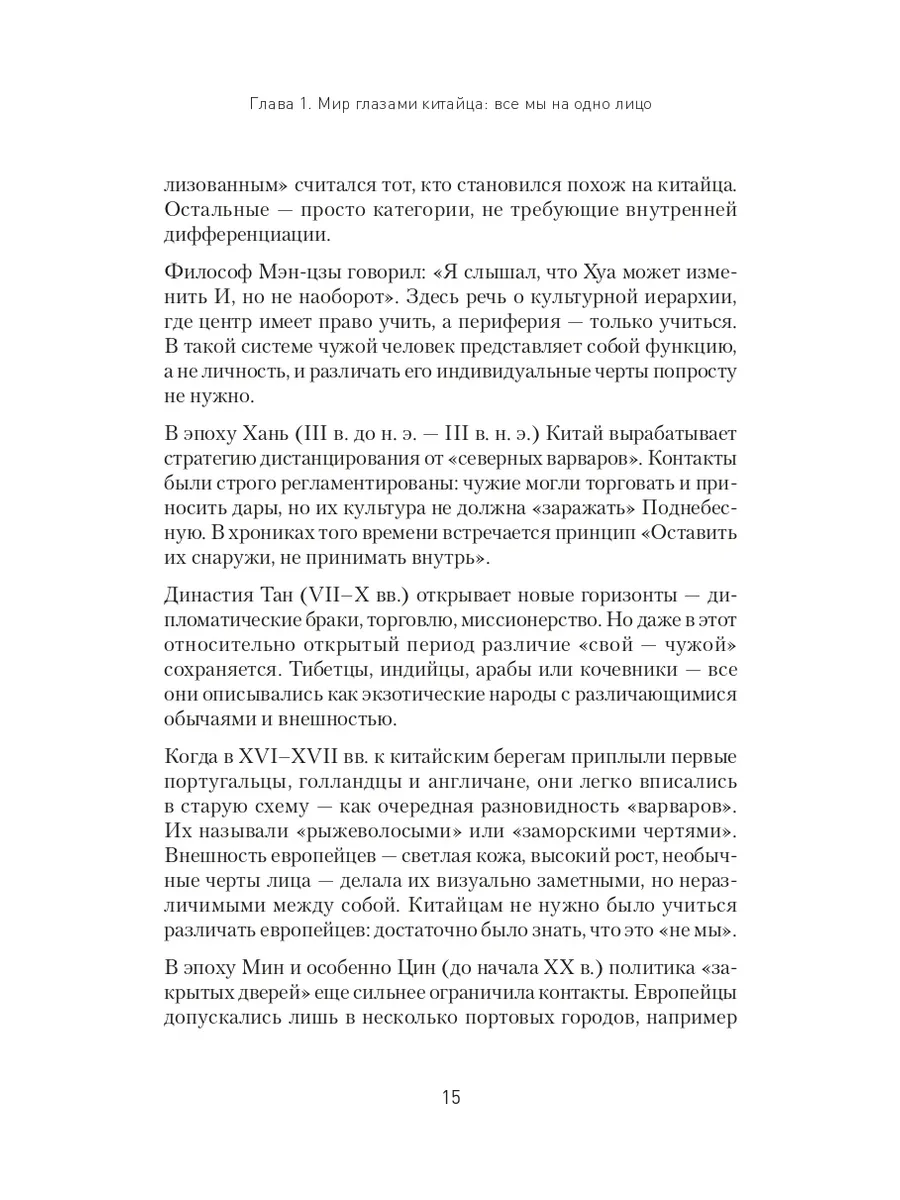 Глава 1. Мир глазами китайца: все мы на одно лицо

лизованным» считался тот, кто становился похож на китайца. Остальные — просто категории, не требующие внутренней дифференциации.

Философ Мэн-цзы говорил: «Я слышал, что Хуа может изменить И, но не наоборот». Здесь речь о культурной иерархии, где центр имеет право учить, а периферия — только учиться. В такой системе чужой человек представляет собой функцию, а не личность, и различать его индивидуальные черты попросту не нужно.

В эпоху Хань (III в. до н. э. — III в. н. э.) Китай вырабатывает стратегию дистанцирования от «северных варваров». Контакты были строго регламентированы: чужие могли торговать и приносить дары, но их культура не должна «заражать» Поднебесную. В хрониках того времени встречается принцип «Оставить их снаружи, не принимать внутрь».

Династия Тан (VII–X вв.) открывает новые горизонты — дипломатические браки, торговлю, миссионерство. Но даже в этот относительно открытый период различие «свой — чужой» сохраняется. Тибетцы, индийцы, арабы или кочевники — все они описывались как экзотические народы с различающимися обычаями и внешностью.

Когда в XVI–XVII вв. к китайским берегам приплыли первые португальцы, голландцы и англичане, они легко вписались в старую схему — как очередная разновидность «варваров». Их называли «рыжеволосыми» или «заморскими чертями». Внешность европейцев — светлая кожа, высокий рост, необычные черты лица — делала их визуально заметными, но неразличимыми между собой. Китайцам не нужно было учиться различать европейцев: достаточно было знать, что это «не мы».

В эпоху Мин и особенно Цин (до начала XX в.) политика «закрытых дверей» еще сильнее ограничила контакты. Европейцы допускались лишь в несколько портовых городов, например

15